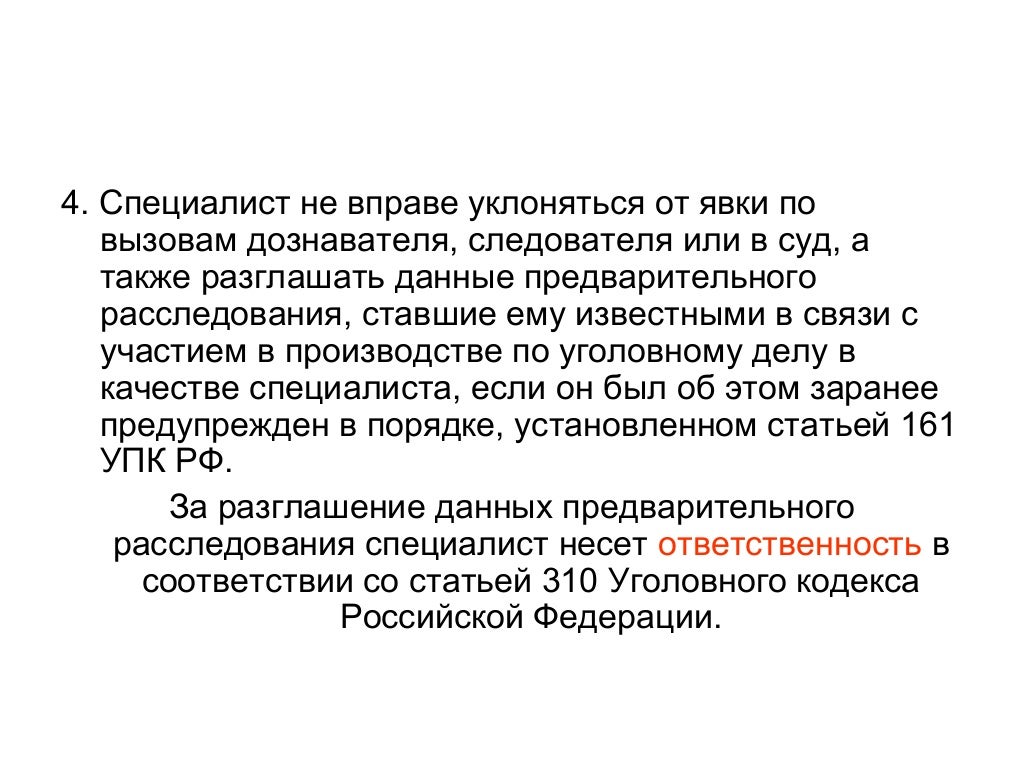 4. Специалист не вправе уклоняться от явки по вызовам дознавателя, следователя или в суд, а также разглашать данные предварительного расследования, ставшие ему известными в связи с участием в производстве по уголовному делу в качестве специалиста, если он был об этом заранее предупрежден в порядке, установленном статьей 161 УПК РФ.

За разглашение данных предварительного расследования специалист несет ответственность в соответствии со статьей 310 Уголовного кодекса Российской Федерации.